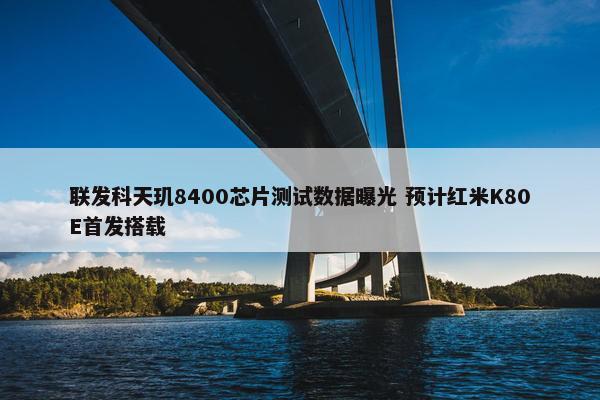 联发科天玑8400芯片测试数据曝光 预计红米K80E首发搭载